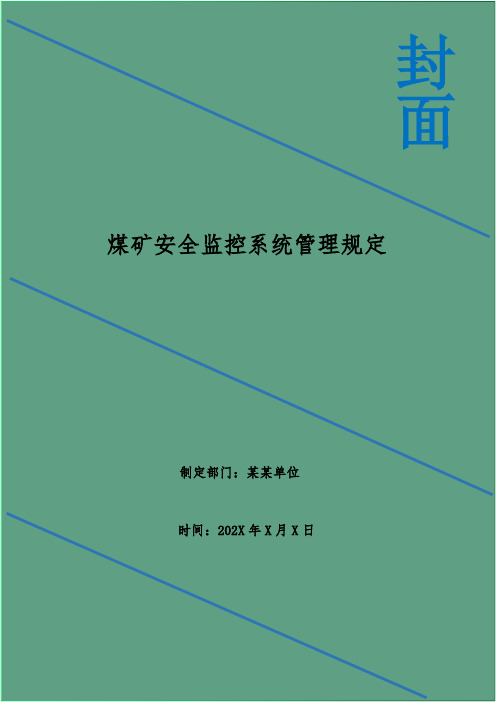 封面

煤矿安全监控系统管理规定

制定部门：某某单位

时间：202X 年 X 月 X 日